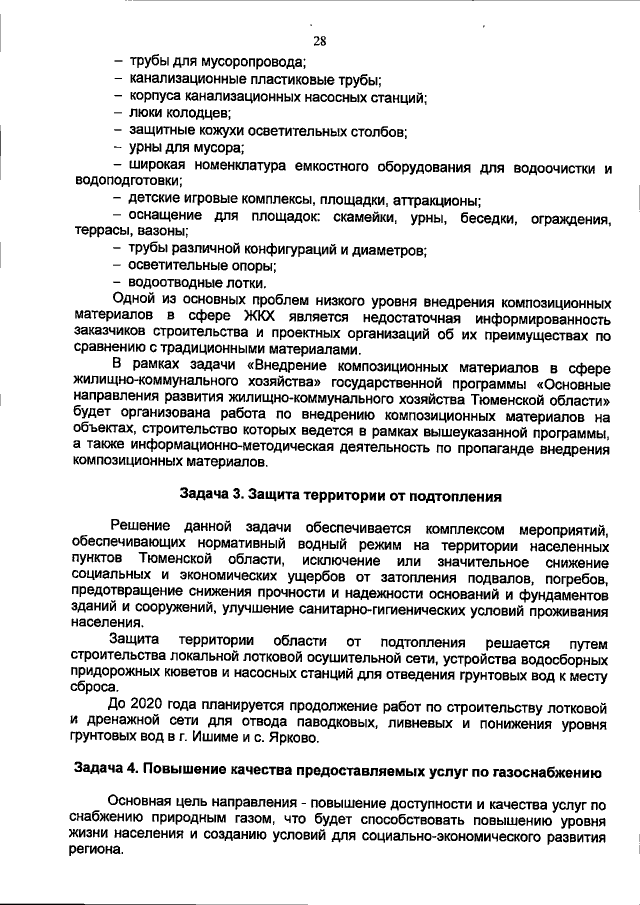 28

– трубы для мусоропровода;
– канализационные пластиковые трубы;
– корпуса канализационных насосных станций;
– люки колодцев;
– защитные кожухи осветительных столбов;
– урны для мусора;
– широкая номенклатура емкостного оборудования для водоочистки и водоподготовки;
– детские игровые комплексы, площадки, аттракционы;
– оснащение для площадок: скамейки, урны, беседки, ограждения, террасы, вазоны;
– трубы различной конфигураций и диаметров;
– осветительные опоры;
– водоотводные лотки.

Одной из основных проблем низкого уровня внедрения композиционных материалов в сфере ЖКХ является недостаточная информированность заказчиков строительства и проектных организаций об их преимуществах по сравнению с традиционными материалами.

В рамках задачи «Внедрение композиционных материалов в сфере жилищно-коммунального хозяйства» государственной программы «Основные направления развития жилищно-коммунального хозяйства Тюменской области» будет организована работа по внедрению композиционных материалов на объектах, строительство которых ведется в рамках вышеуказанной программы, а также информационно-методическая деятельность по пропаганде внедрения композиционных материалов.

Задача 3. Защита территории от подтопления

Решение данной задачи обеспечивается комплексом мероприятий, обеспечивающих нормативный водный режим на территории населенных пунктов Тюменской области, исключение или значительное снижение социальных и экономических ущербов от затопления подвалов, погребов, предотвращение снижения прочности и надежности оснований и фундаментов зданий и сооружений, улучшение санитарно-гигиенических условий проживания населения.

Защита территории области от подтопления решается путем строительства локальной лотковой осушительной сети, устройства водосборных придорожных кюветов и насосных станций для отведения грунтовых вод к месту сброса.

До 2020 года планируется продолжение работ по строительству лотковой и дренажной сети для отвода паводковых, ливневых и понижения уровня грунтовых вод в г. Ишиме и с. Ярково.

Задача 4. Повышение качества предоставляемых услуг по газоснабжению

Основная цель направления - повышение доступности и качества услуг по снабжению природным газом, что будет способствовать повышению уровня жизни населения и созданию условий для социально-экономического развития региона.